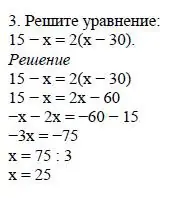 3. Решите уравнение:
$15 - x = 2(x - 30)$.
Решение
$15 - x = 2(x - 30)$
$15 - x = 2x - 60$
$-x - 2x = -60 - 15$
$-3x = -75$
$x = 75 : 3$
$x = 25$